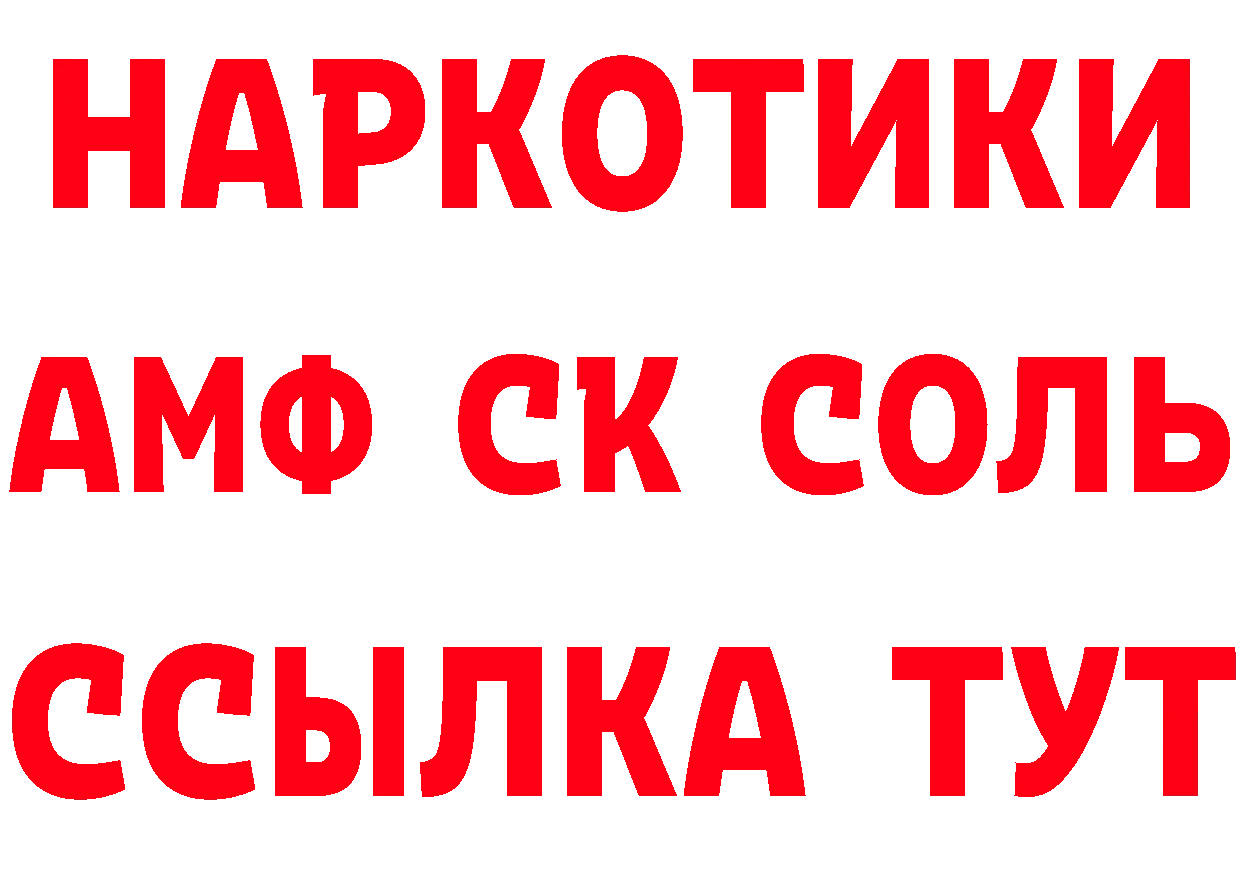 НАРКОТИКИ

АМФ СК СОЛЬ

ССЫЛКА ТУТ